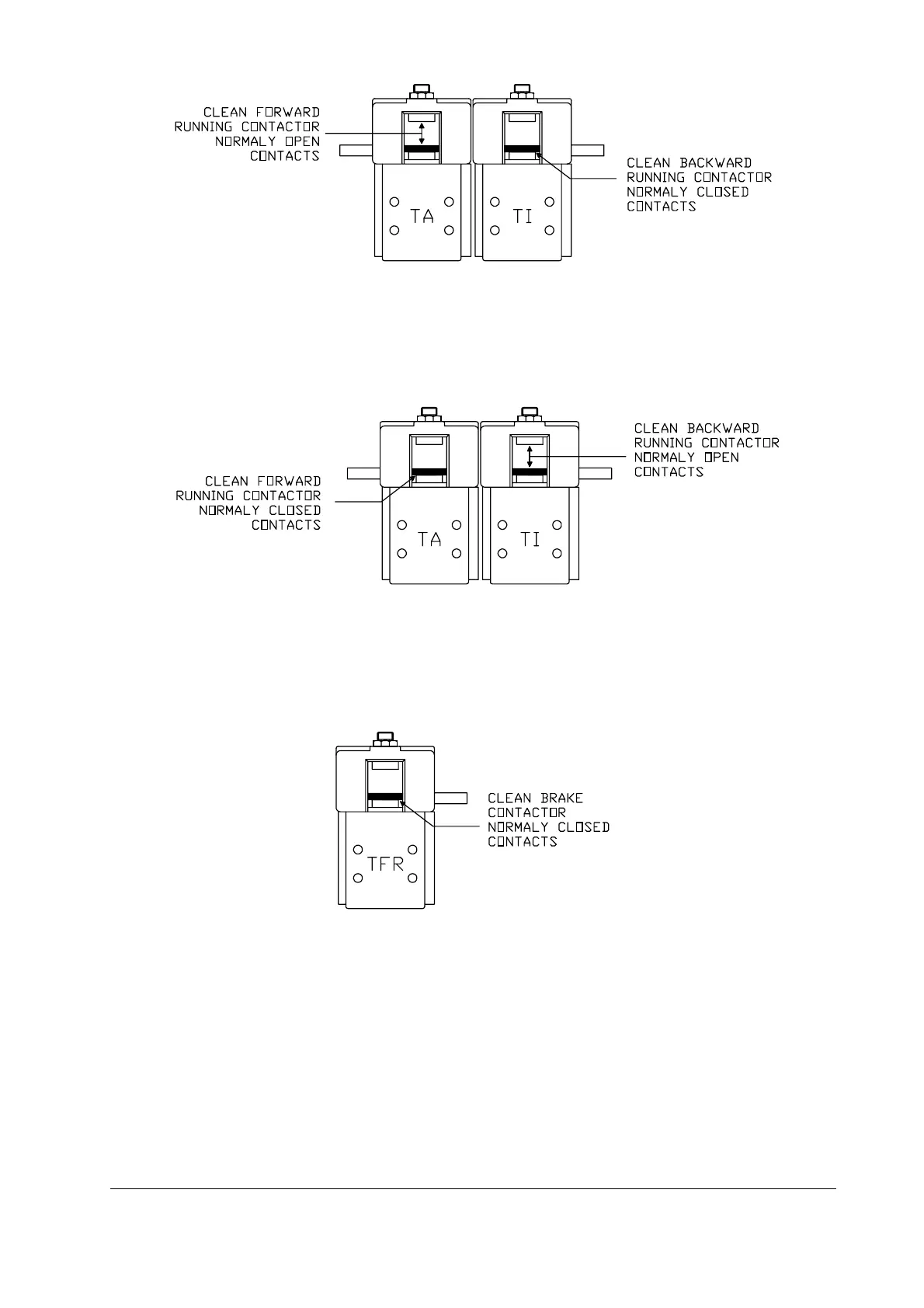 CLEAN FORWARD RUNNING CONTACTOR NORMALY OPEN CONTACTS

CLEAN BACKWARD RUNNING CONTACTOR NORMALY CLOSED CONTACTS

TA

TI

CLEAN BACKWARD RUNNING CONTACTOR NORMALY OPEN CONTACTS

CLEAN FORWARD RUNNING CONTACTOR NORMALY CLOSED CONTACTS

TA

TI

CLEAN BRAKE CONTACTOR NORMALY CLOSED CONTACTS

TFR